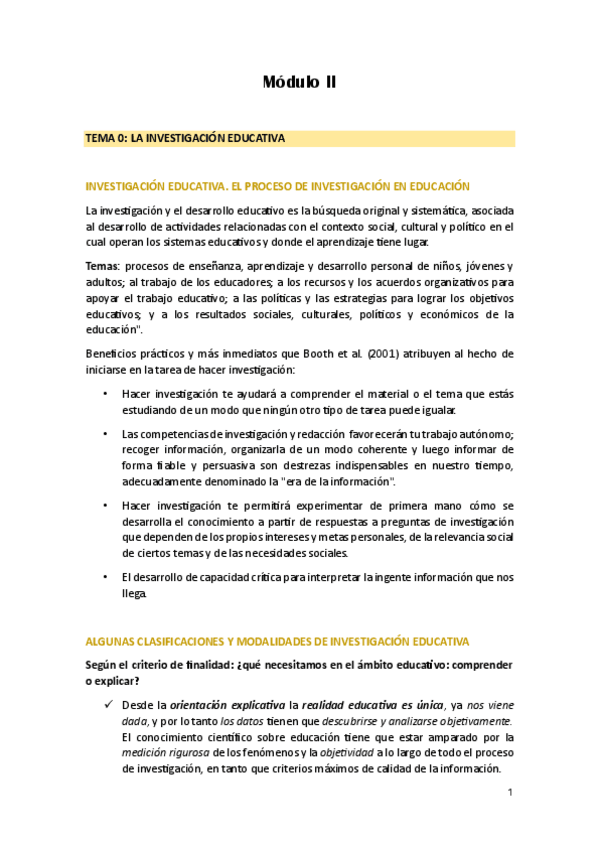 Módulo II

TEMA 0: LA INVESTIGACIÓN EDUCATIVA

INVESTIGACIÓN EDUCATIVA. EL PROCESO DE INVESTIGACIÓN EN EDUCACIÓN

La investigación y el desarrollo educativo es la búsqueda original y sistemática, asociada al desarrollo de actividades relacionadas con el contexto social, cultural y político en el cual operan los sistemas educativos y donde el aprendizaje tiene lugar.

Temas: procesos de enseñanza, aprendizaje y desarrollo personal de niños, jóvenes y adultos; al trabajo de los educadores; a los recursos y los acuerdos organizativos para apoyar el trabajo educativo; a las políticas y las estrategias para lograr los objetivos educativos; y a los resultados sociales, culturales, políticos y económicos de la educación".

Beneficios prácticos y más inmediatos que Booth et al. (2001) atribuyen al hecho de iniciarse en la tarea de hacer investigación:

• Hacer investigación te ayudará a comprender el material o el tema que estás estudiando de un modo que ningún otro tipo de tarea puede igualar.

• Las competencias de investigación y redacción favorecerán tu trabajo autónomo; recoger información, organizarla de un modo coherente y luego informar de forma fiable y persuasiva son destrezas indispensables en nuestro tiempo, adecuadamente denominado la "era de la información".

• Hacer investigación te permitirá experimentar de primera mano cómo se desarrolla el conocimiento a partir de respuestas a preguntas de investigación que dependen de los propios intereses y metas personales, de la relevancia social de ciertos temas y de las necesidades sociales.

• El desarrollo de capacidad crítica para interpretar la ingente información que nos llega.

ALGUNAS CLASIFICACIONES Y MODALIDADES DE INVESTIGACIÓN EDUCATIVA

Según el criterio de finalidad: ¿qué necesitamos en el ámbito educativo: comprender o explicar?

✓ Desde la orientación explicativa la realidad educativa es única, ya nos viene dada, y por lo tanto los datos tienen que descubrirse y analizarse objetivamente. El conocimiento científico sobre educación tiene que estar amparado por la medición rigurosa de los fenómenos y la objetividad a lo largo de todo el proceso de investigación, en tanto que criterios máximos de calidad de la información.

1